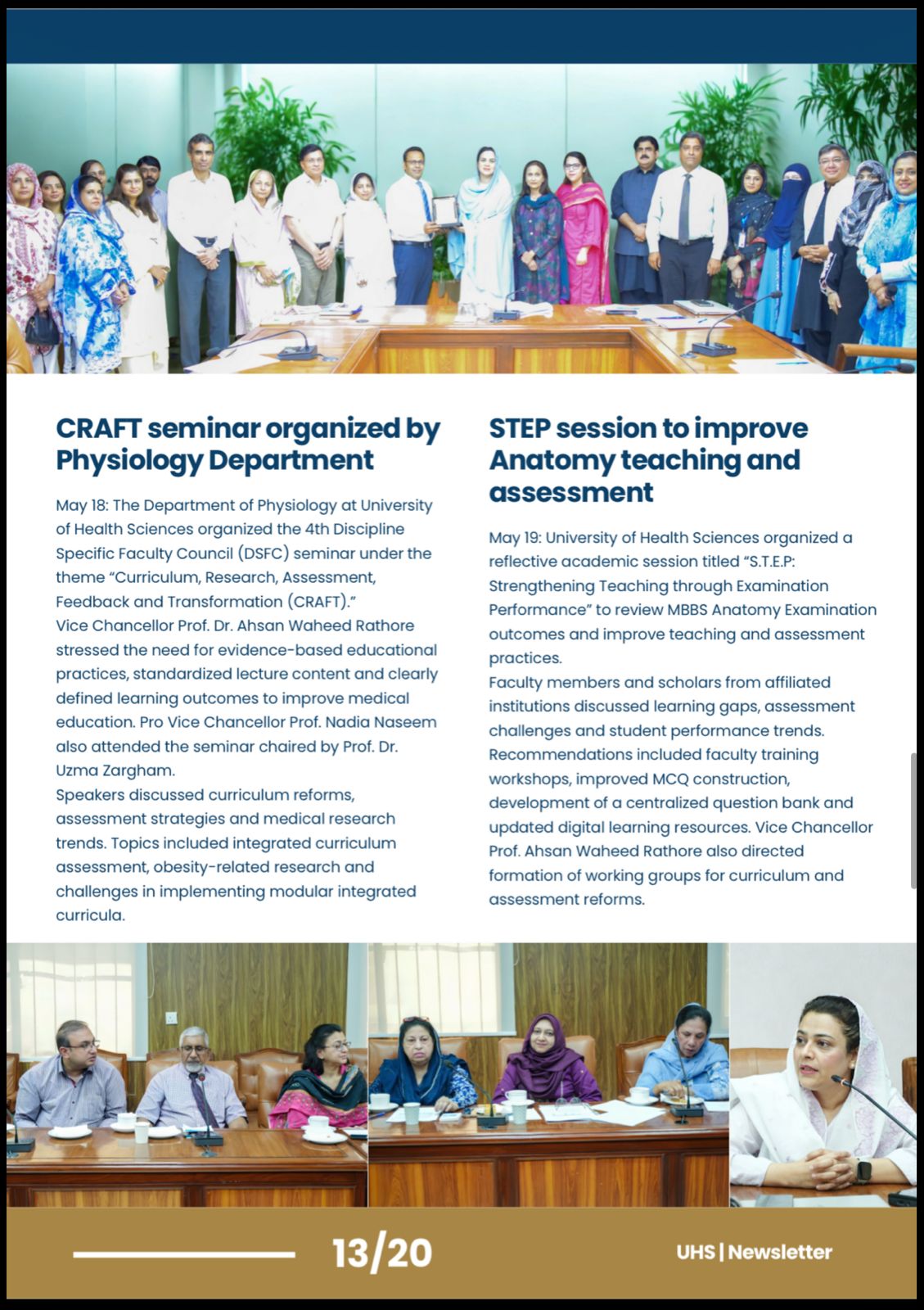 CRAFT seminar organized by Physiology Department

May 18: The Department of Physiology at University of Health Sciences organized the 4th Discipline Specific Faculty Council (DSFC) seminar under the theme “Curriculum, Research, Assessment, Feedback and Transformation (CRAFT).”
Vice Chancellor Prof. Dr. Ahsan Waheed Rathore stressed the need for evidence-based educational practices, standardized lecture content and clearly defined learning outcomes to improve medical education. Pro Vice Chancellor Prof. Nadia Naseem also attended the seminar chaired by Prof. Dr. Uzma Zargham.
Speakers discussed curriculum reforms, assessment strategies and medical research trends. Topics included integrated curriculum assessment, obesity-related research and challenges in implementing modular integrated curricula.

STEP session to improve Anatomy teaching and assessment

May 19: University of Health Sciences organized a reflective academic session titled “S.T.E.P: Strengthening Teaching through Examination Performance” to review MBBS Anatomy Examination outcomes and improve teaching and assessment practices.
Faculty members and scholars from affiliated institutions discussed learning gaps, assessment challenges and student performance trends. Recommendations included faculty training workshops, improved MCQ construction, development of a centralized question bank and updated digital learning resources. Vice Chancellor Prof. Ahsan Waheed Rathore also directed formation of working groups for curriculum and assessment reforms.

13/20

UHS | Newsletter